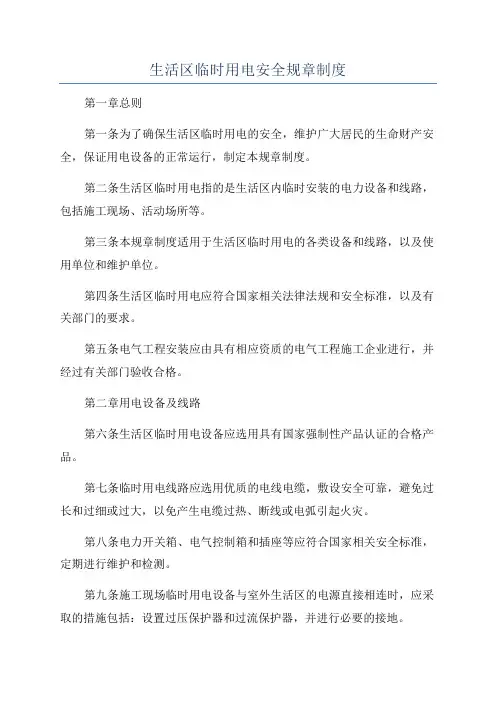 生活区临时用电安全规章制度

第一章总则

第一条为了确保生活区临时用电的安全，维护广大居民的生命财产安全，保证用电设备的正常运行，制定本规章制度。

第二条生活区临时用电指的是生活区内临时安装的电力设备和线路，包括施工现场、活动场所等。

第三条本规章制度适用于生活区临时用电的各类设备和线路，以及使用单位和维护单位。

第四条生活区临时用电应符合国家相关法律法规和安全标准，以及有关部门的要求。

第五条电气工程安装应由具有相应资质的电气工程施工企业进行，并经过有关部门验收合格。

第二章用电设备及线路

第六条生活区临时用电设备应选用具有国家强制性产品认证的合格产品。

第七条临时用电线路应选用优质的电线电缆，敷设安全可靠，避免过长和过细或过大，以免产生电缆过热、断线或电弧引起火灾。

第八条电力开关箱、电气控制箱和插座等应符合国家相关安全标准，定期进行维护和检测。

第九条施工现场临时用电设备与室外生活区的电源直接相连时，应采取的措施包括：设置过压保护器和过流保护器，并进行必要的接地。